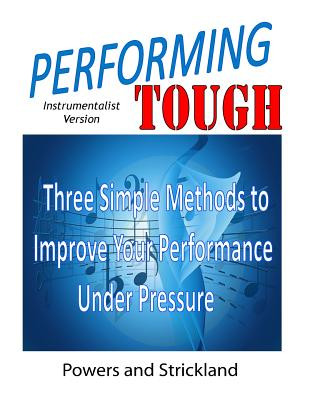 PERFORMING
Instrumentalist Version
TOUGH

Three Simple Methods to Improve Your Performance Under Pressure

Powers and Strickland